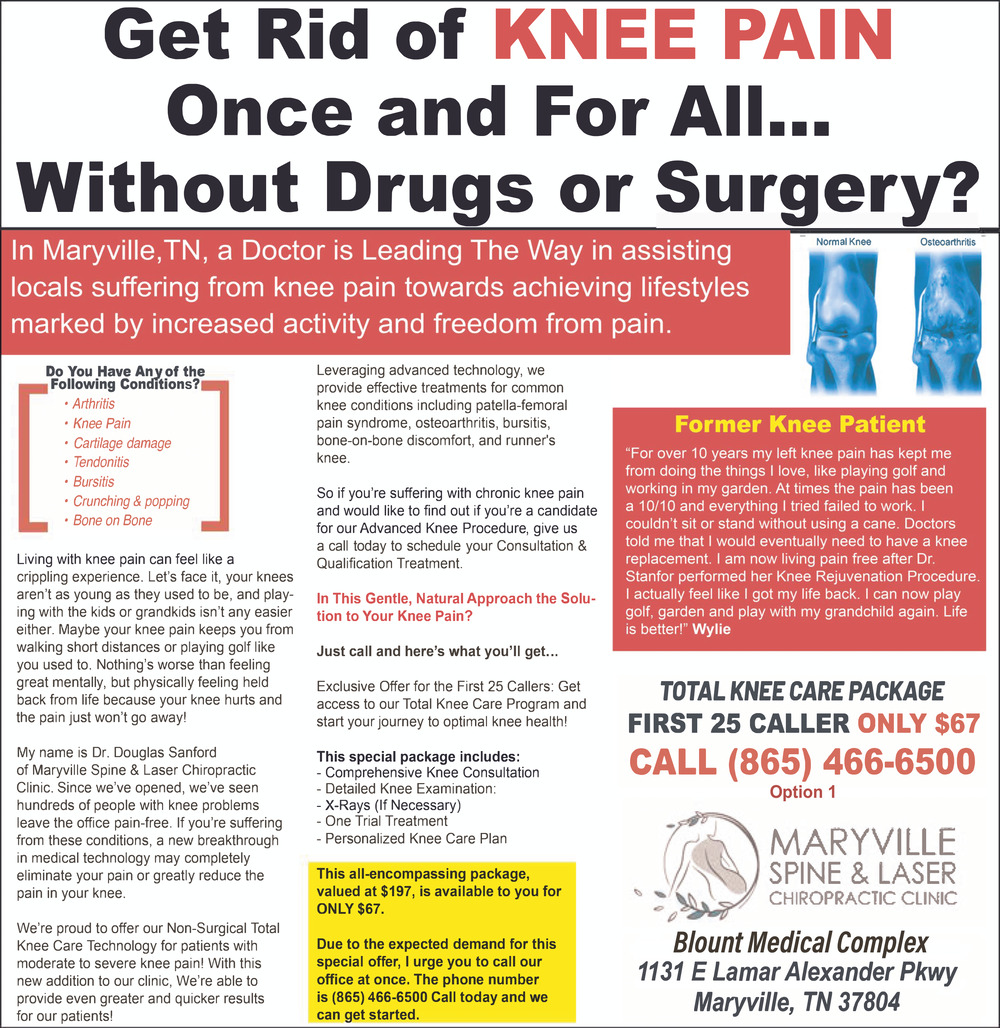 Get Rid of KNEE PAIN Once and For All... Without Drugs or Surgery?

In Maryville,TN, a Doctor is Leading The Way in assisting locals suffering from knee pain towards achieving lifestyles marked by increased activity and freedom from pain.

Normal Knee
Osteoarthritis

Do You Have Any of the Following Conditions?
• Arthritis
• Knee Pain
• Cartilage damage
• Tendonitis
• Bursitis
• Crunching & popping
• Bone on Bone

Living with knee pain can feel like a crippling experience. Let's face it, your knees aren't as young as they used to be, and playing with the kids or grandkids isn't any easier either. Maybe your knee pain keeps you from walking short distances or playing golf like you used to. Nothing's worse than feeling great mentally, but physically feeling held back from life because your knee hurts and the pain just won't go away!

My name is Dr. Douglas Sanford of Maryville Spine & Laser Chiropractic Clinic. Since we've opened, we've seen hundreds of people with knee problems leave the office pain-free. If you're suffering from these conditions, a new breakthrough in medical technology may completely eliminate your pain or greatly reduce the pain in your knee.

We're proud to offer our Non-Surgical Total Knee Care Technology for patients with moderate to severe knee pain! With this new addition to our clinic, We're able to provide even greater and quicker results for our patients!

Leveraging advanced technology, we provide effective treatments for common knee conditions including patella-femoral pain syndrome, osteoarthritis, bursitis, bone-on-bone discomfort, and runner's knee.

So if you're suffering with chronic knee pain and would like to find out if you're a candidate for our Advanced Knee Procedure, give us a call today to schedule your Consultation & Qualification Treatment.

In This Gentle, Natural Approach the Solution to Your Knee Pain?

Just call and here's what you'll get...

Exclusive Offer for the First 25 Callers: Get access to our Total Knee Care Program and start your journey to optimal knee health!

This special package includes:
- Comprehensive Knee Consultation
- Detailed Knee Examination:
- X-Rays (If Necessary)
- One Trial Treatment
- Personalized Knee Care Plan

This all-encompassing package, valued at $197, is available to you for ONLY $67.

Due to the expected demand for this special offer, I urge you to call our office at once. The phone number is (865) 466-6500 Call today and we can get started.

Former Knee Patient

"For over 10 years my left knee pain has kept me from doing the things I love, like playing golf and working in my garden. At times the pain has been a 10/10 and everything I tried failed to work. I couldn't sit or stand without using a cane. Doctors told me that I would eventually need to have a knee replacement. I am now living pain free after Dr. Stanfor performed her Knee Rejuvenation Procedure. I actually feel like I got my life back. I can now play golf, garden and play with my grandchild again. Life is better!" Wylie

TOTAL KNEE CARE PACKAGE
FIRST 25 CALLER ONLY $67
CALL (865) 466-6500
Option 1

MARYVILLE SPINE & LASER CHIROPRACTIC CLINIC

Blount Medical Complex
1131 E Lamar Alexander Pkwy
Maryville, TN 37804